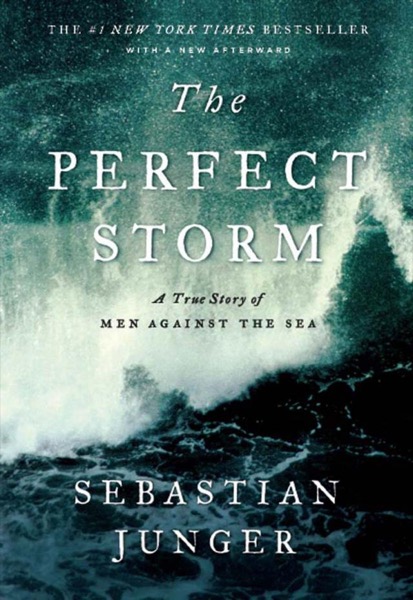 THE #1 NEW YORK TIMES BESTSELLER
WITH A NEW AFTERWARD

The PERFECT STORM

A True Story of
MEN AGAINST THE SEA

SEBASTIAN JUNGER